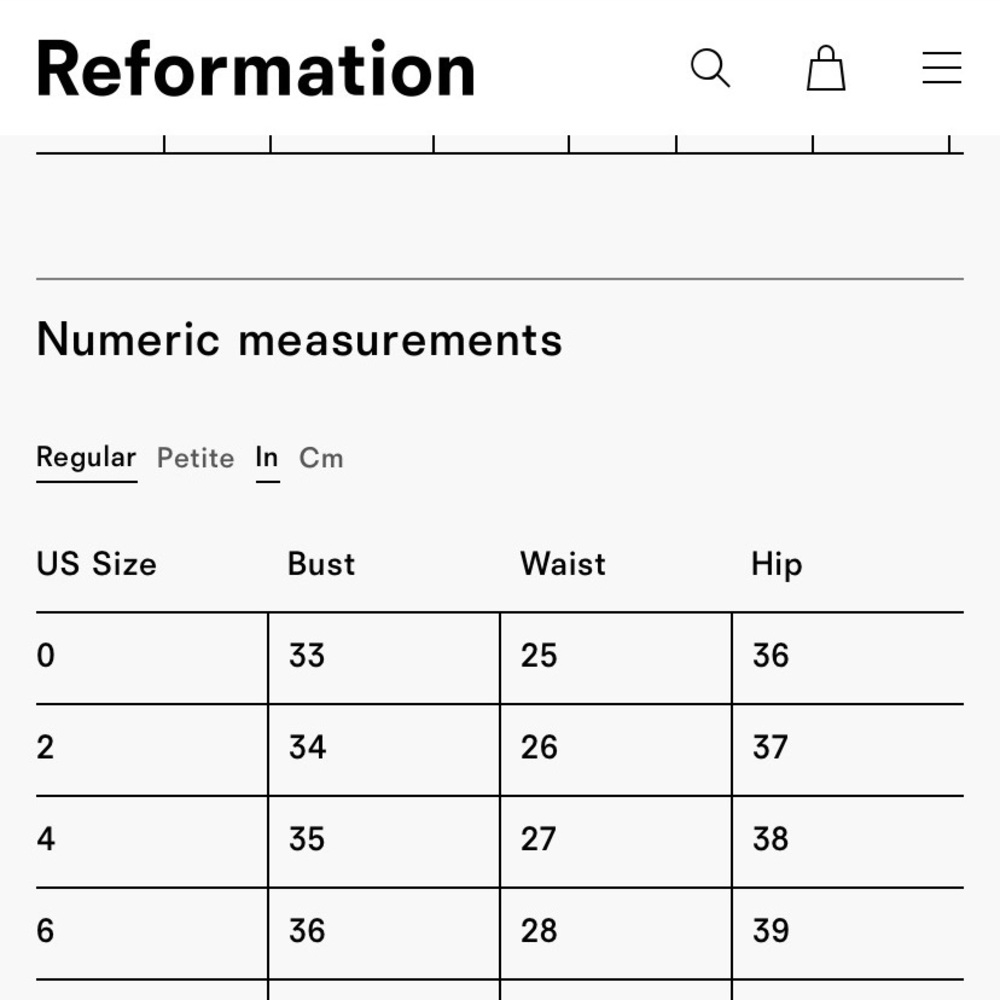 Reformation

Numeric measurements

Regular Petite In Cm

| US Size | Bust | Waist | Hip |
|---|---|---|---|
| 0 | 33 | 25 | 36 |
| 2 | 34 | 26 | 37 |
| 4 | 35 | 27 | 38 |
| 6 | 36 | 28 | 39 |